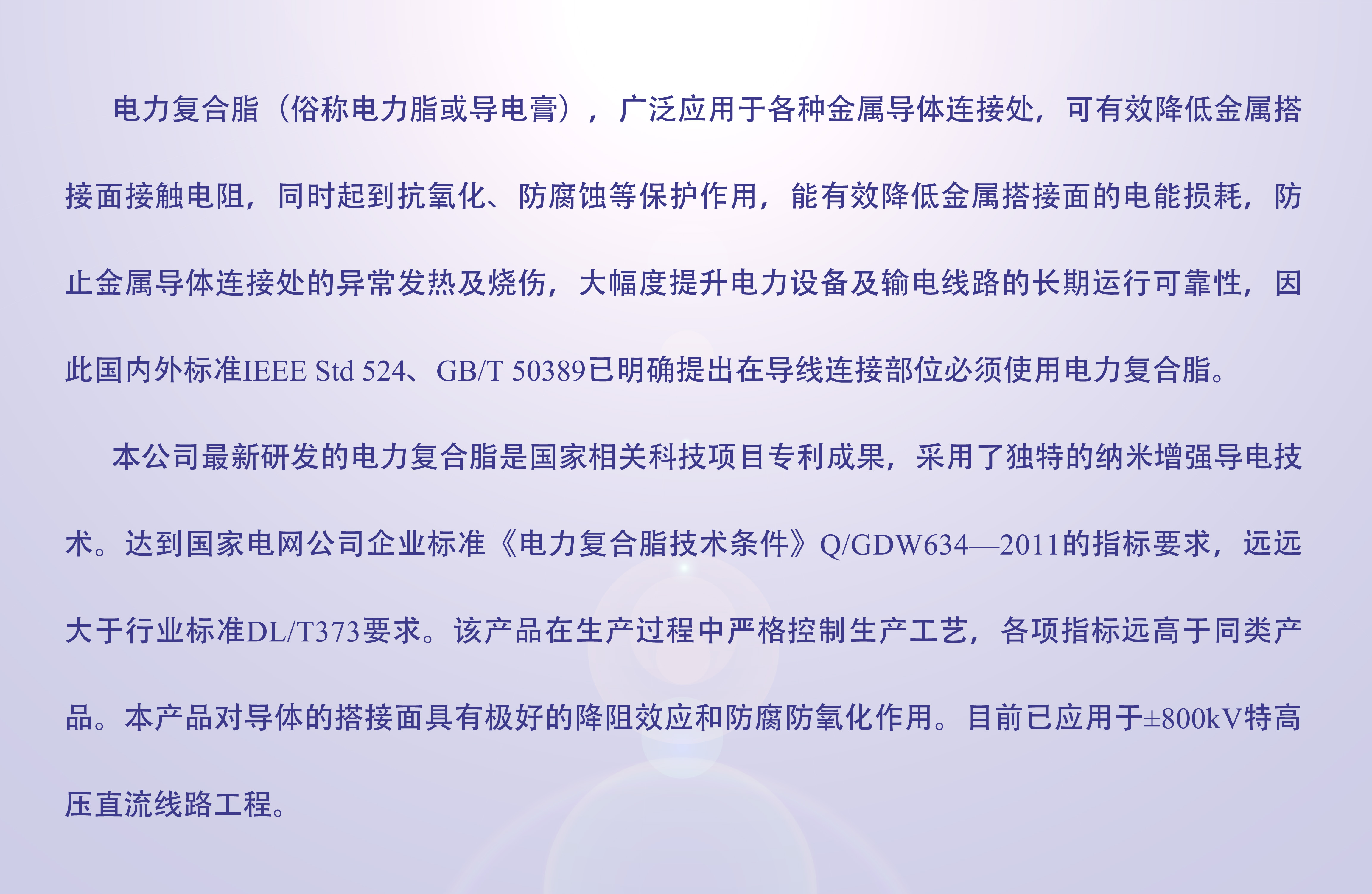 电力复合脂（俗称电力脂或导电膏），广泛应用于各种金属导体连接处，可有效降低金属搭接面接触电阻，同时起到抗氧化、防腐蚀等保护作用，能有效降低金属搭接面的电能损耗，防止金属导体连接处的异常发热及烧伤，大幅度提升电力设备及输电线路的长期运行可靠性，因此国内外标准IEEE Std 524、GB/T 50389已明确提出在导线连接部位必须使用电力复合脂。

本公司最新研发的电力复合脂是国家相关科技项目专利成果，采用了独特的纳米增强导电技术。达到国家电网公司企业标准《电力复合脂技术条件》Q/GDW634—2011的指标要求，远远大于行业标准DL/T373要求。该产品在生产过程中严格控制生产工艺，各项指标远高于同类产品。本产品对导体的搭接面具有极好的降阻效应和防腐防氧化作用。目前已应用于±800kV特高压直流线路工程。